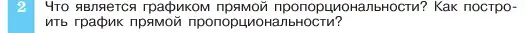 2 Что является графиком прямой пропорциональности? Как построить график прямой пропорциональности?